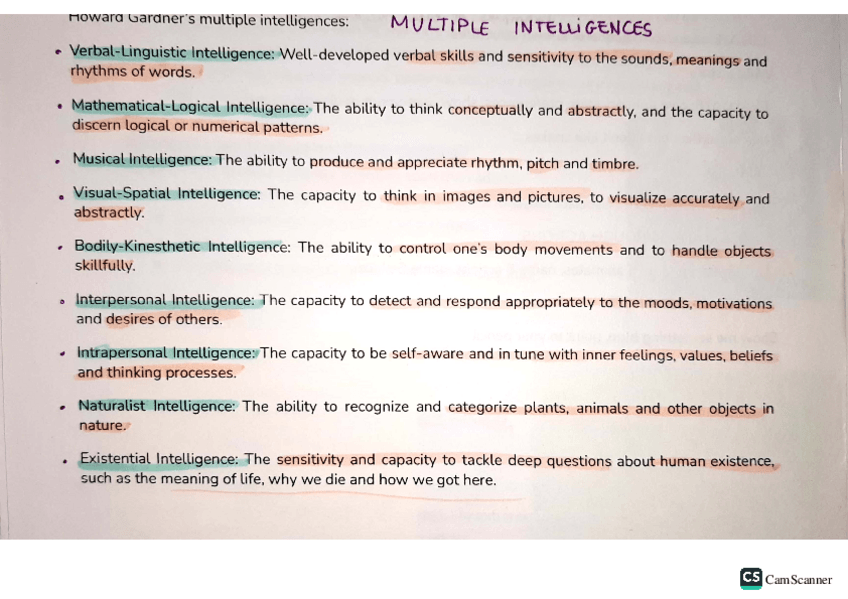 Howard Gardner's multiple intelligences: MULTIPLE INTELLIGENCES

• Verbal-Linguistic Intelligence: Well-developed verbal skills and sensitivity to the sounds, meanings and rhythms of words.

• Mathematical-Logical Intelligence: The ability to think conceptually and abstractly, and the capacity to discern logical or numerical patterns.

• Musical Intelligence: The ability to produce and appreciate rhythm, pitch and timbre.

• Visual-Spatial Intelligence: The capacity to think in images and pictures, to visualize accurately and abstractly.

• Bodily-Kinesthetic Intelligence: The ability to control one's body movements and to handle objects skillfully.

• Interpersonal Intelligence: The capacity to detect and respond appropriately to the moods, motivations and desires of others.

• Intrapersonal Intelligence: The capacity to be self-aware and in tune with inner feelings, values, beliefs and thinking processes.

• Naturalist Intelligence: The ability to recognize and categorize plants, animals and other objects in nature.

• Existential Intelligence: The sensitivity and capacity to tackle deep questions about human existence, such as the meaning of life, why we die and how we got here.

CS CamScanner